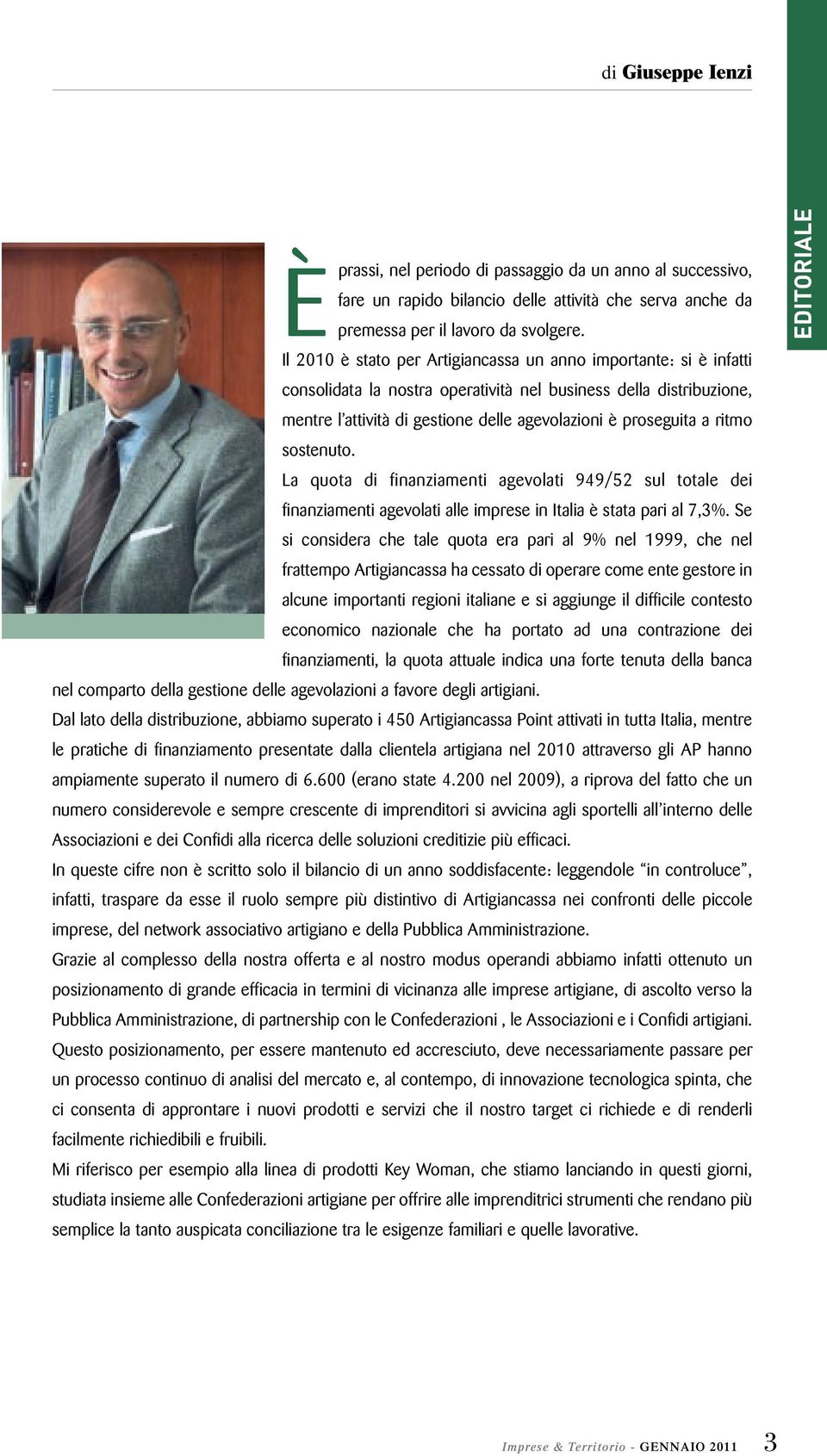 di Giuseppe Ienzi

EDITORIALE

È prassi, nel periodo di passaggio da un anno al successivo, fare un rapido bilancio delle attività che serva anche da premessa per il lavoro da svolgere.
Il 2010 è stato per Artigiancassa un anno importante: si è infatti consolidata la nostra operatività nel business della distribuzione, mentre l'attività di gestione delle agevolazioni è proseguita a ritmo sostenuto.
La quota di finanziamenti agevolati 949/52 sul totale dei finanziamenti agevolati alle imprese in Italia è stata pari al 7,3%. Se si considera che tale quota era pari al 9% nel 1999, che nel frattempo Artigiancassa ha cessato di operare come ente gestore in alcune importanti regioni italiane e si aggiunge il difficile contesto economico nazionale che ha portato ad una contrazione dei finanziamenti, la quota attuale indica una forte tenuta della banca nel comparto della gestione delle agevolazioni a favore degli artigiani.
Dal lato della distribuzione, abbiamo superato i 450 Artigiancassa Point attivati in tutta Italia, mentre le pratiche di finanziamento presentate dalla clientela artigiana nel 2010 attraverso gli AP hanno ampiamente superato il numero di 6.600 (erano state 4.200 nel 2009), a riprova del fatto che un numero considerevole e sempre crescente di imprenditori si avvicina agli sportelli all'interno delle Associazioni e dei Confidi alla ricerca delle soluzioni creditizie più efficaci.
In queste cifre non è scritto solo il bilancio di un anno soddisfacente: leggendole "in controluce", infatti, traspare da esse il ruolo sempre più distintivo di Artigiancassa nei confronti delle piccole imprese, del network associativo artigiano e della Pubblica Amministrazione.
Grazie al complesso della nostra offerta e al nostro modus operandi abbiamo infatti ottenuto un posizionamento di grande efficacia in termini di vicinanza alle imprese artigiane, di ascolto verso la Pubblica Amministrazione, di partnership con le Confederazioni , le Associazioni e i Confidi artigiani.
Questo posizionamento, per essere mantenuto ed accresciuto, deve necessariamente passare per un processo continuo di analisi del mercato e, al contempo, di innovazione tecnologica spinta, che ci consenta di approntare i nuovi prodotti e servizi che il nostro target ci richiede e di renderli facilmente richiedibili e fruibili.
Mi riferisco per esempio alla linea di prodotti Key Woman, che stiamo lanciando in questi giorni, studiata insieme alle Confederazioni artigiane per offrire alle imprenditrici strumenti che rendano più semplice la tanto auspicata conciliazione tra le esigenze familiari e quelle lavorative.

Imprese & Territorio - GENNAIO 2011 3